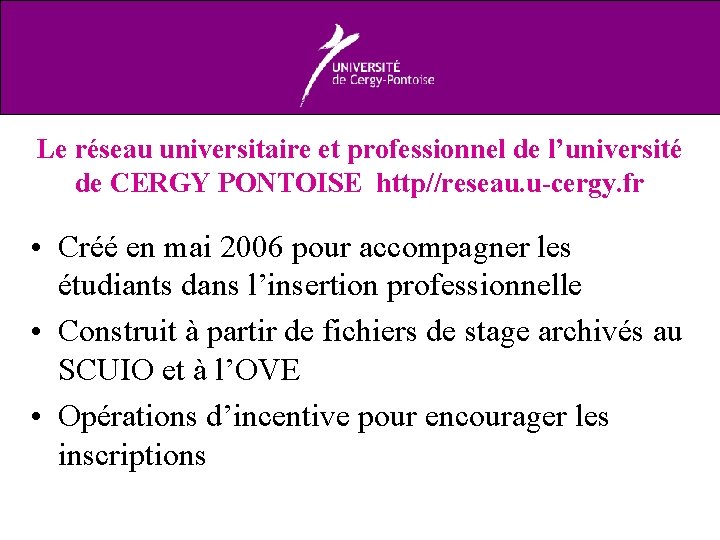 UNIVERSITÉ
de Cergy-Pontoise

Le réseau universitaire et professionnel de l’université de CERGY PONTOISE http//reseau.u-cergy.fr

• Créé en mai 2006 pour accompagner les étudiants dans l’insertion professionnelle
• Construit à partir de fichiers de stage archivés au SCUIO et à l’OVE
• Opérations d’incentive pour encourager les inscriptions